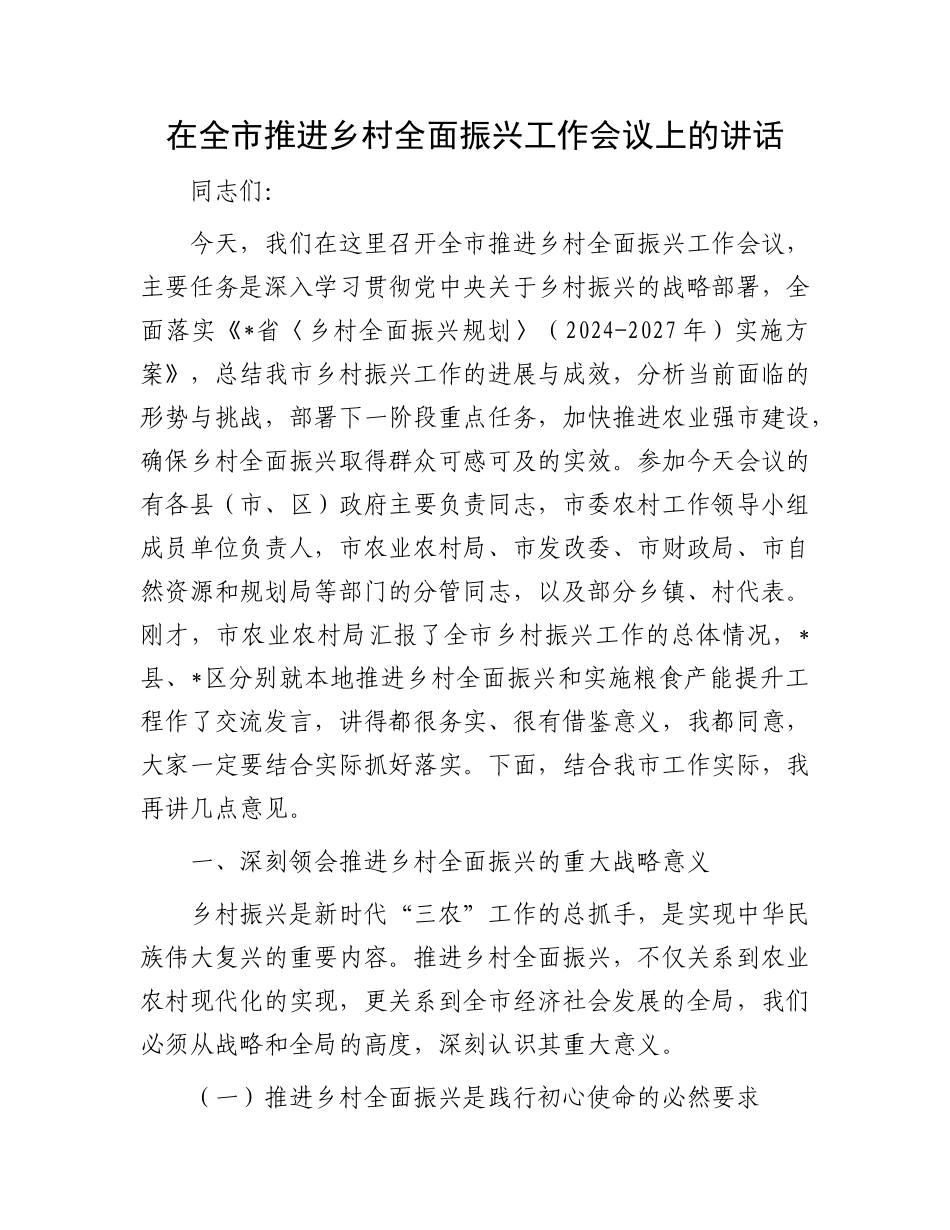 在全市推进乡村全面振兴工作会议上的讲话

同志们:

今天，我们在这里召开全市推进乡村全面振兴工作会议，主要任务是深入学习贯彻党中央关于乡村振兴的战略部署，全面落实《*省〈乡村全面振兴规划〉（2024-2027年）实施方案》，总结我市乡村振兴工作的进展与成效，分析当前面临的形势与挑战，部署下一阶段重点任务，加快推进农业强市建设，确保乡村全面振兴取得群众可感可及的实效。参加今天会议的有各县（市、区）政府主要负责同志，市委农村工作领导小组成员单位负责人，市农业农村局、市发改委、市财政局、市自然资源和规划局等部门的分管同志，以及部分乡镇、村代表。刚才，市农业农村局汇报了全市乡村振兴工作的总体情况，*县、*区分别就本地推进乡村全面振兴和实施粮食产能提升工程作了交流发言，讲得都很务实、很有借鉴意义，我都同意，大家一定要结合实际抓好落实。下面，结合我市工作实际，我再讲几点意见。

一、深刻领会推进乡村全面振兴的重大战略意义

乡村振兴是新时代“三农”工作的总抓手，是实现中华民族伟大复兴的重要内容。推进乡村全面振兴，不仅关系到农业农村现代化的实现，更关系到全市经济社会发展的全局，我们必须从战略和全局的高度，深刻认识其重大意义。

（一）推进乡村全面振兴是践行初心使命的必然要求